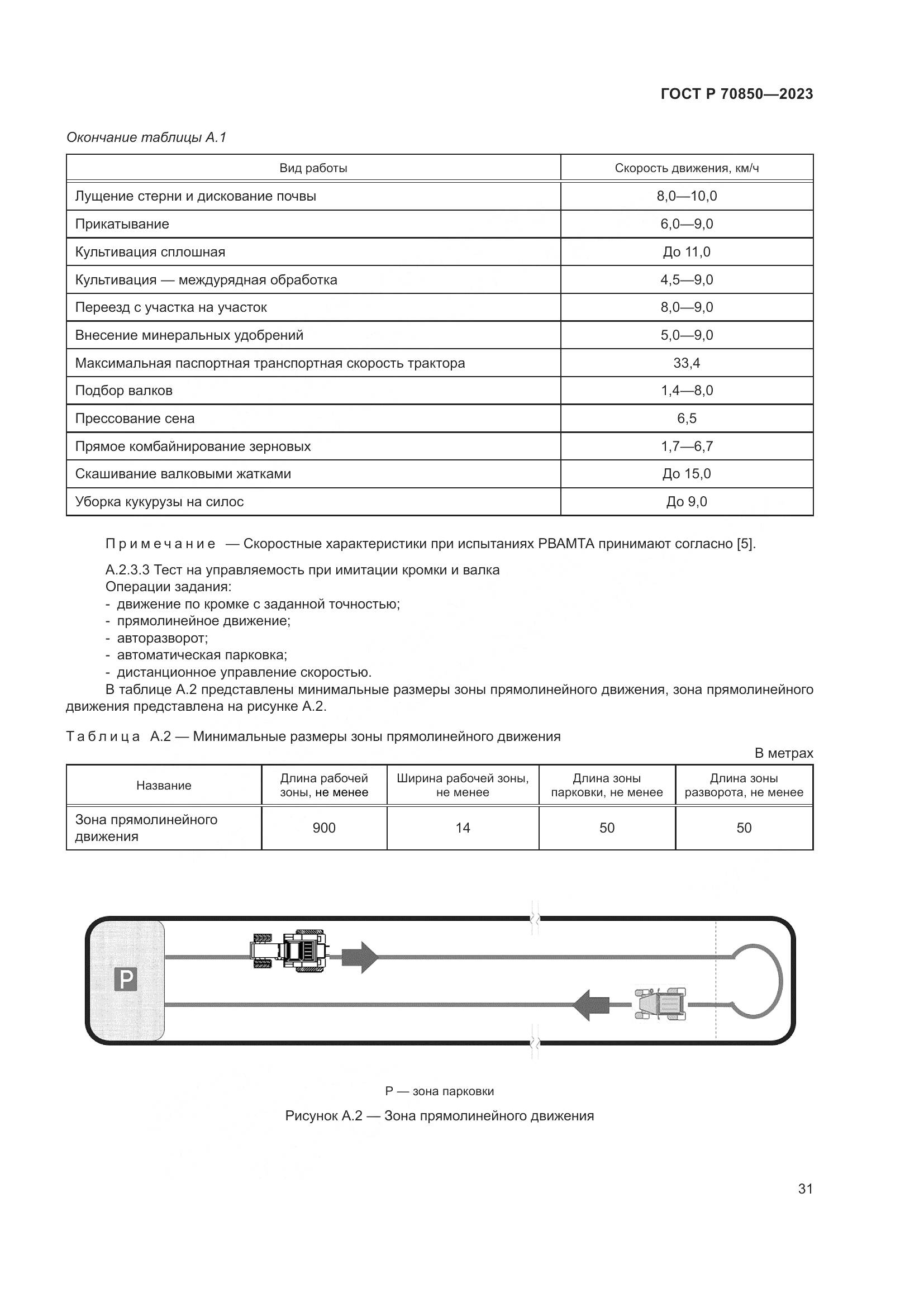 ГОСТ Р 70850—2023

Окончание таблицы А.1

| Вид работы | Скорость движения, км/ч |
|---|---|
| Лущение стерни и дискование почвы | 8,0—10,0 |
| Прикатывание | 6,0—9,0 |
| Культивация сплошная | До 11,0 |
| Культивация — междурядная обработка | 4,5—9,0 |
| Переезд с участка на участок | 8,0—9,0 |
| Внесение минеральных удобрений | 5,0—9,0 |
| Максимальная паспортная транспортная скорость трактора | 33,4 |
| Подбор валков | 1,4—8,0 |
| Прессование сена | 6,5 |
| Прямое комбайнирование зерновых | 1,7—6,7 |
| Скашивание валковыми жатками | До 15,0 |
| Уборка кукурузы на силос | До 9,0 |

Примечание — Скоростные характеристики при испытаниях РВАМТА принимают согласно [5].

А.2.3.3 Тест на управляемость при имитации кромки и валка
Операции задания:
- движение по кромке с заданной точностью;
- прямолинейное движение;
- авторазворот;
- автоматическая парковка;
- дистанционное управление скоростью.

В таблице А.2 представлены минимальные размеры зоны прямолинейного движения, зона прямолинейного движения представлена на рисунке А.2.

Таблица А.2 — Минимальные размеры зоны прямолинейного движения

В метрах

| Название | Длина рабочей зоны, не менее | Ширина рабочей зоны, не менее | Длина зоны парковки, не менее | Длина зоны разворота, не менее |
|---|---|---|---|---|
| Зона прямолинейного движения | 900 | 14 | 50 | 50 |

P

Р — зона парковки

Рисунок А.2 — Зона прямолинейного движения

31